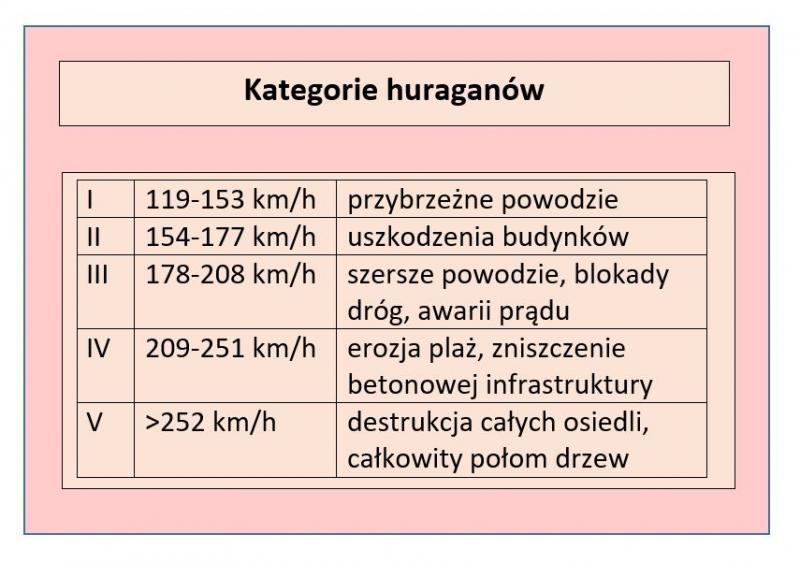 Kategorie huraganów

| I | 119-153 km/h | przybrzeżne powodzie |
|---|---|---|
| II | 154-177 km/h | uszkodzenia budynków |
| III | 178-208 km/h | szersze powodzie, blokady dróg, awarii prądu |
| IV | 209-251 km/h | erozja plaż, zniszczenie betonowej infrastruktury |
| V | >252 km/h | destrukcja całych osiedli, całkowity połom drzew |